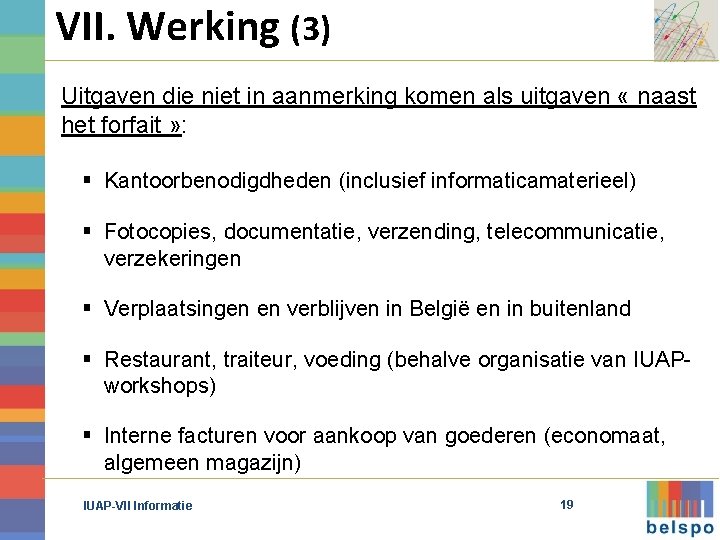 VII. Werking (3)

Uitgaven die niet in aanmerking komen als uitgaven « naast het forfait »:

▪ Kantoorbenodigdheden (inclusief informaticamaterieel)

▪ Fotocopies, documentatie, verzending, telecommunicatie, verzekeringen

▪ Verplaatsingen en verblijven in België en in buitenland

▪ Restaurant, traiteur, voeding (behalve organisatie van IUAP-workshops)

▪ Interne facturen voor aankoop van goederen (economaat, algemeen magazijn)

IUAP-VII Informatie

19

belspo